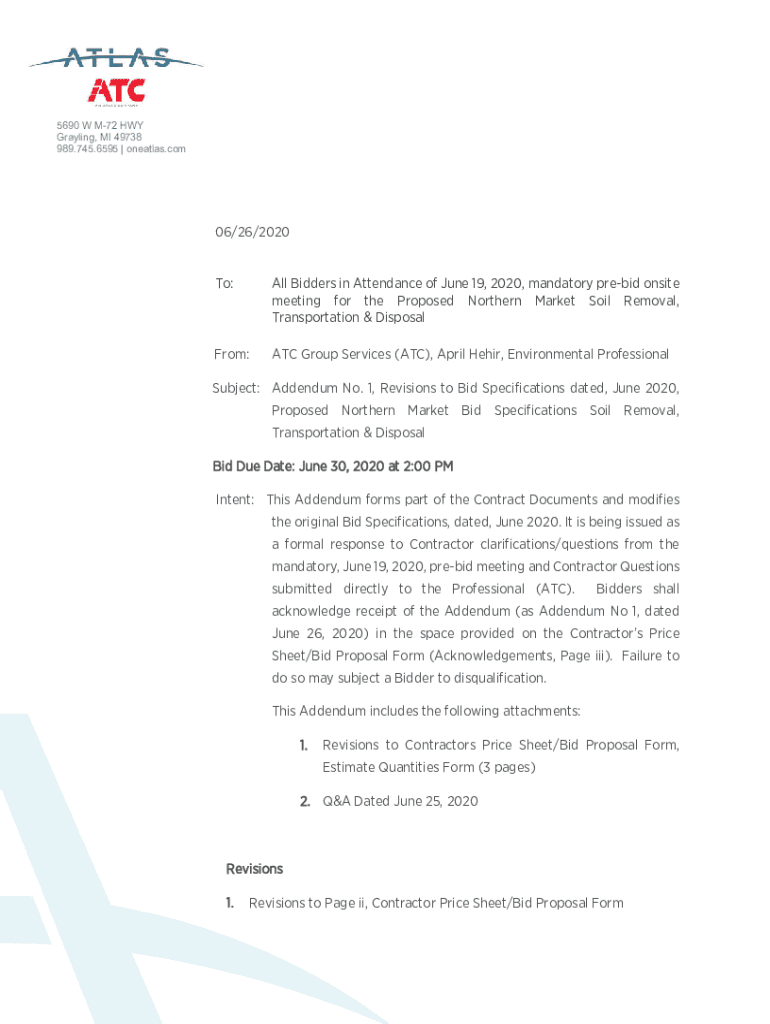 ATLAS
ATC

5690 W M-72 HWY
Grayling, MI 49738
989.745.6595 | oneatlas.com

06/26/2020

To: All Bidders in Attendance of June 19, 2020, mandatory pre-bid onsite meeting for the Proposed Northern Market Soil Removal, Transportation & Disposal

From: ATC Group Services (ATC), April Hehir, Environmental Professional

Subject: Addendum No. 1, Revisions to Bid Specifications dated, June 2020, Proposed Northern Market Bid Specifications Soil Removal, Transportation & Disposal

Bid Due Date: June 30, 2020 at 2:00 PM

Intent: This Addendum forms part of the Contract Documents and modifies the original Bid Specifications, dated, June 2020. It is being issued as a formal response to Contractor clarifications/questions from the mandatory, June 19, 2020, pre-bid meeting and Contractor Questions submitted directly to the Professional (ATC). Bidders shall acknowledge receipt of the Addendum (as Addendum No 1, dated June 26, 2020) in the space provided on the Contractor's Price Sheet/Bid Proposal Form (Acknowledgements, Page iii). Failure to do so may subject a Bidder to disqualification.

This Addendum includes the following attachments:

1. Revisions to Contractors Price Sheet/Bid Proposal Form, Estimate Quantities Form (3 pages)

2. Q&A Dated June 25, 2020

Revisions

1. Revisions to Page ii, Contractor Price Sheet/Bid Proposal Form